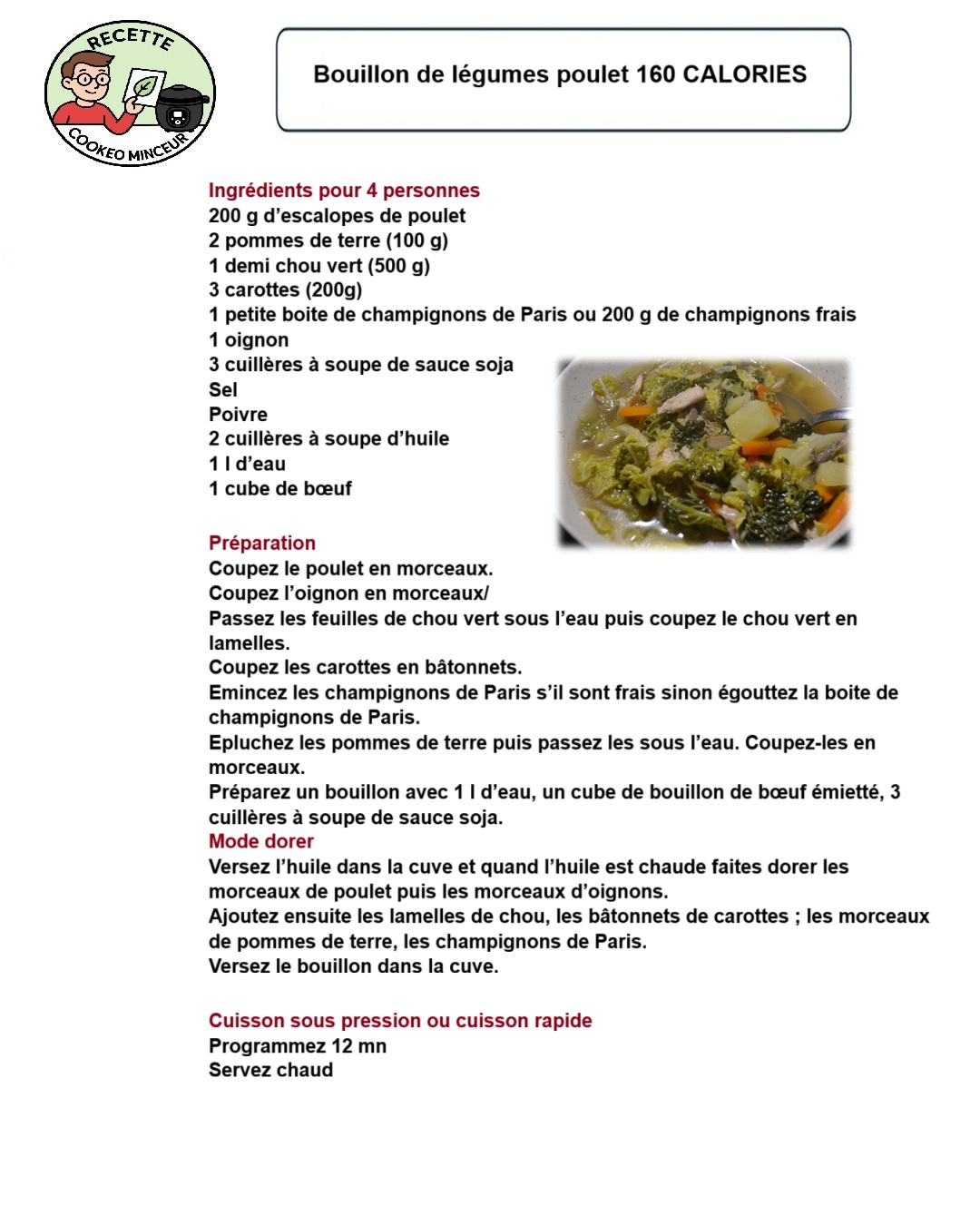 RECETTE
COOKEO MINCEUR

Bouillon de légumes poulet 160 CALORIES

Ingrédients pour 4 personnes
200 g d'escalopes de poulet
2 pommes de terre (100 g)
1 demi chou vert (500 g)
3 carottes (200g)
1 petite boite de champignons de Paris ou 200 g de champignons frais
1 oignon
3 cuillères à soupe de sauce soja
Sel
Poivre
2 cuillères à soupe d'huile
1 l d'eau
1 cube de bœuf

Préparation
Coupez le poulet en morceaux.
Coupez l'oignon en morceaux/
Passez les feuilles de chou vert sous l'eau puis coupez le chou vert en lamelles.
Coupez les carottes en bâtonnets.
Emincez les champignons de Paris s'il sont frais sinon égouttez la boite de champignons de Paris.
Epluchez les pommes de terre puis passez les sous l'eau. Coupez-les en morceaux.
Préparez un bouillon avec 1 l d'eau, un cube de bouillon de bœuf émietté, 3 cuillères à soupe de sauce soja.
Mode dorer
Versez l'huile dans la cuve et quand l'huile est chaude faites dorer les morceaux de poulet puis les morceaux d'oignons.
Ajoutez ensuite les lamelles de chou, les bâtonnets de carottes ; les morceaux de pommes de terre, les champignons de Paris.
Versez le bouillon dans la cuve.

Cuisson sous pression ou cuisson rapide
Programmez 12 mn
Servez chaud